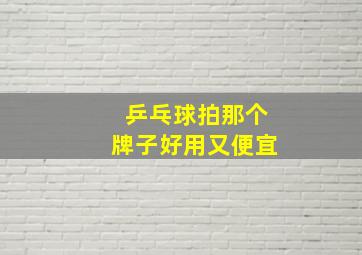 乒乓球拍那个
牌子好用又便宜